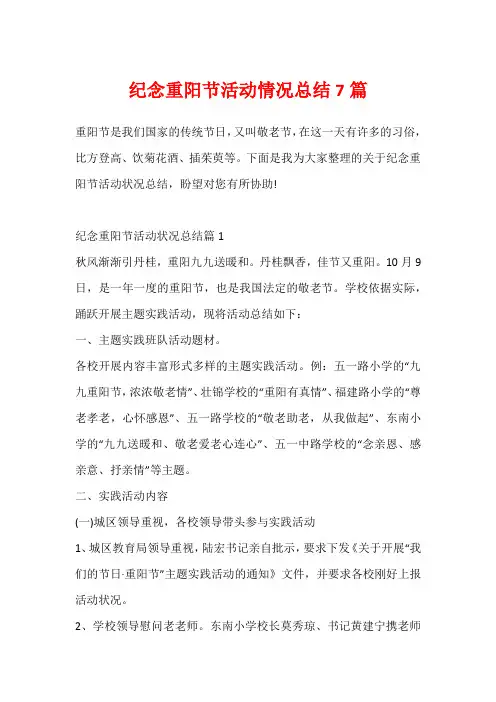 纪念重阳节活动情况总结7篇

重阳节是我们国家的传统节日，又叫敬老节，在这一天有许多的习俗，比方登高、饮菊花酒、插茱萸等。下面是我为大家整理的关于纪念重阳节活动状况总结，盼望对您有所协助!

纪念重阳节活动状况总结篇1

秋风渐渐引丹桂，重阳九九送暖和。丹桂飘香，佳节又重阳。10月9日，是一年一度的重阳节，也是我国法定的敬老节。学校依据实际，踊跃开展主题实践活动，现将活动总结如下：

一、主题实践班队活动题材。

各校开展内容丰富形式多样的主题实践活动。例：五一路小学的“九九重阳节，浓浓敬老情”、壮锦学校的“重阳有真情”、福建路小学的“尊老孝老，心怀感恩”、五一路学校的“敬老助老，从我做起”、东南小学的“九九送暖和、敬老爱老心连心”、五一中路学校的“念亲恩、感亲意、抒亲情”等主题。

二、实践活动内容

(一)城区领导重视，各校领导带头参与实践活动

1、城区教育局领导重视，陆宏书记亲自批示，要求下发《关于开展“我们的节日·重阳节”主题实践活动的通知》文件，并要求各校刚好上报活动状况。

2、学校领导慰问老老师。东南小学校长莫秀琼、书记黄建宁携老师